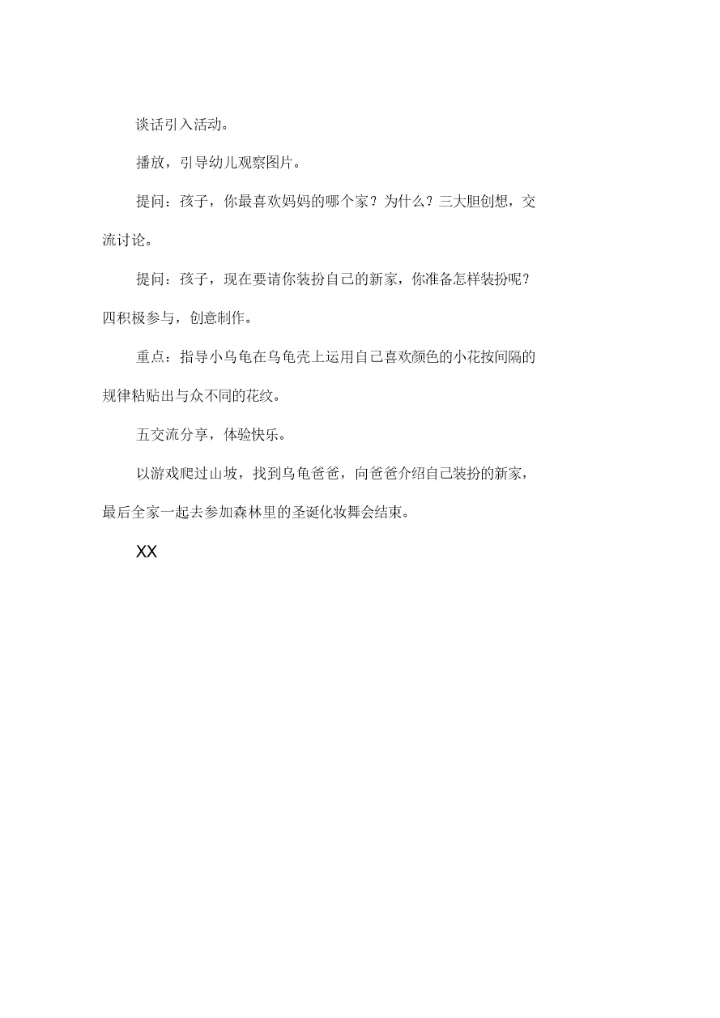 谈话引入活动。

播放，引导幼儿观察图片。

提问：孩子，你最喜欢妈妈的哪个家？为什么？三大胆创想，交流讨论。

提问：孩子，现在要请你装扮自己的新家，你准备怎样装扮呢？四积极参与，创意制作。

重点：指导小乌龟在乌龟壳上运用自己喜欢颜色的小花按间隔的规律粘贴出与众不同的花纹。

五交流分享，体验快乐。

以游戏爬过山坡，找到乌龟爸爸，向爸爸介绍自己装扮的新家，最后全家一起去参加森林里的圣诞化妆舞会结束。

XX